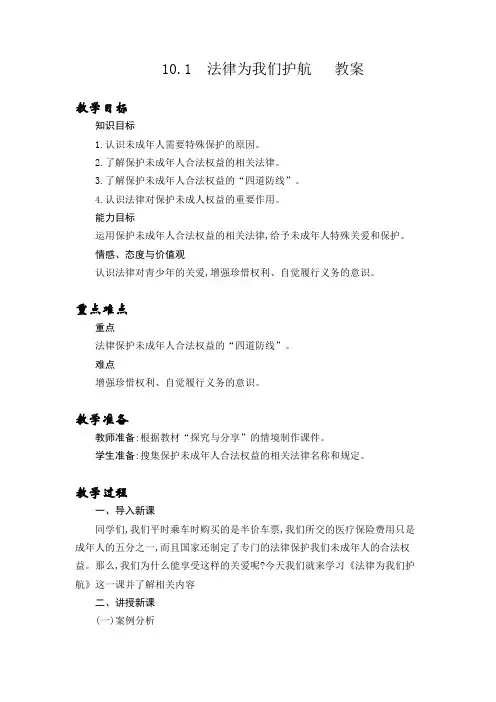 10.1　法律为我们护航　　教案

教学目标

知识目标

1.认识未成年人需要特殊保护的原因。

2.了解保护未成年人合法权益的相关法律。

3.了解保护未成年人合法权益的“四道防线”。

4.认识法律对保护未成人权益的重要作用。

能力目标

运用保护未成年人合法权益的相关法律,给予未成年人特殊关爱和保护。

情感、态度与价值观

认识法律对青少年的关爱,增强珍惜权利、自觉履行义务的意识。

重点难点

重点

法律保护未成年人合法权益的“四道防线”。

难点

增强珍惜权利、自觉履行义务的意识。

教学准备

教师准备:根据教材“探究与分享”的情境制作课件。

学生准备:搜集保护未成年人合法权益的相关法律名称和规定。

教学过程

一、导入新课

同学们,我们平时乘车时购买的是半价车票,我们所交的医疗保险费用只是成年人的五分之一,而且国家还制定了专门的法律保护我们未成年人的合法权益。那么,我们为什么能享受这样的关爱呢?今天我们就来学习《法律为我们护航》这一课并了解相关内容

二、讲授新课

(一)案例分析